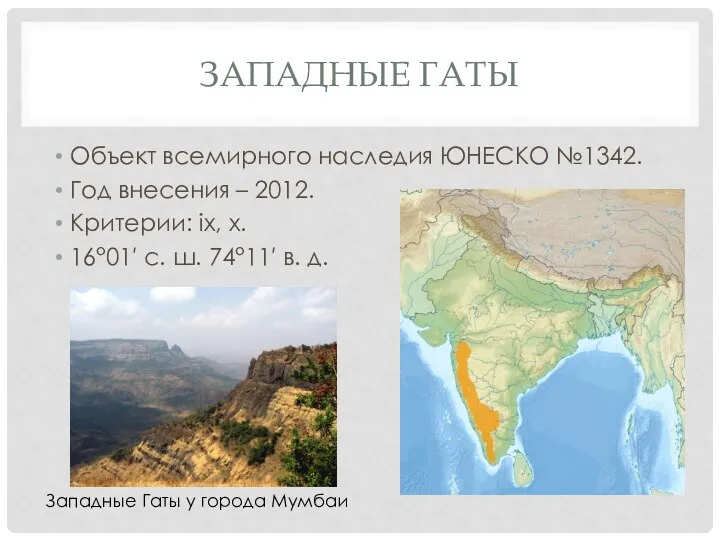 ЗАПАДНЫЕ ГАТЫ

• Объект всемирного наследия ЮНЕСКО №1342.
• Год внесения – 2012.
• Критерии: ix, x.
• 16°01′ с. ш. 74°11′ в. д.

Западные Гаты у города Мумбаи